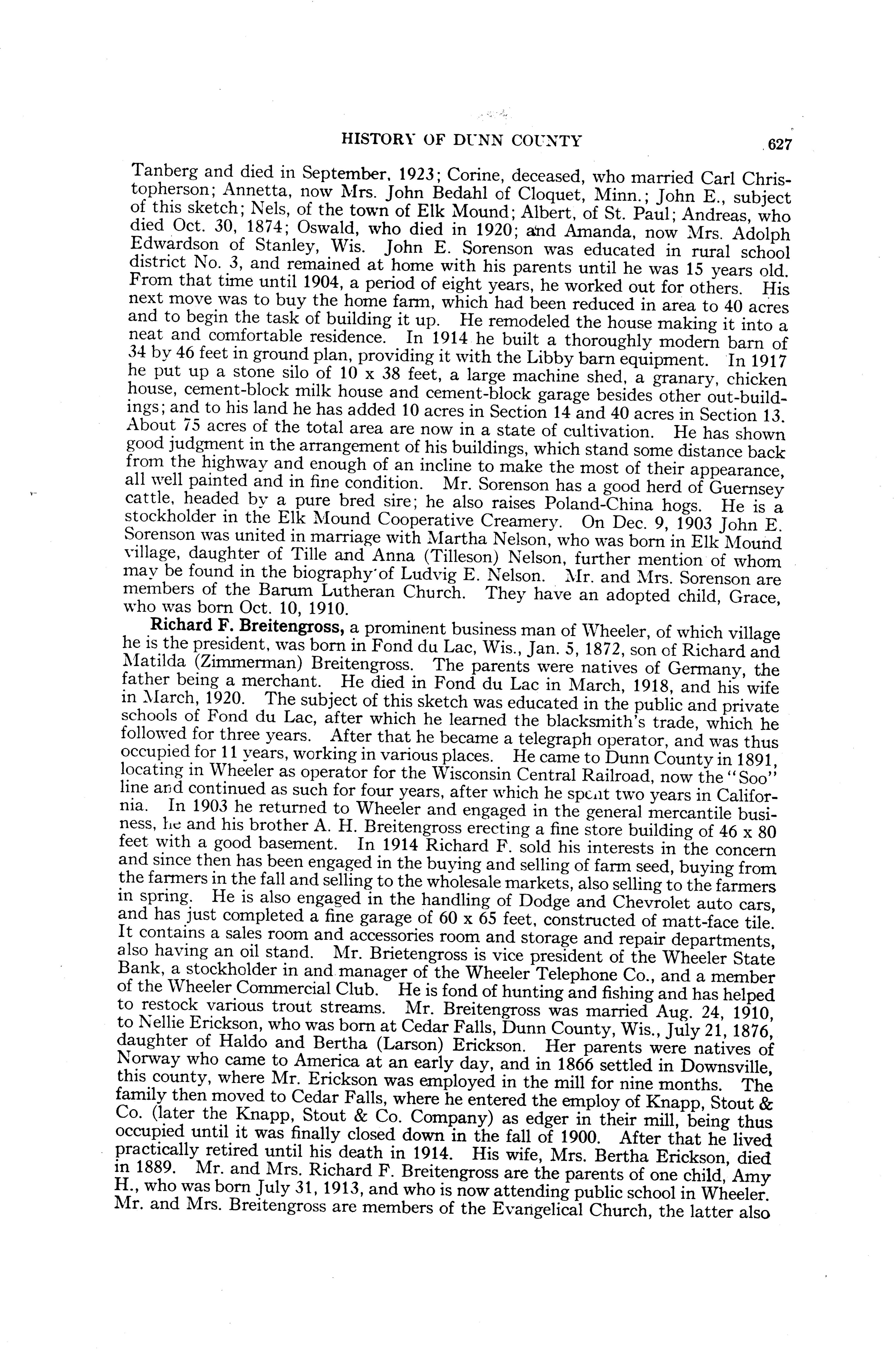 HISTORY OF DUNN COUNTY 627

Tanberg and died in September, 1923; Corine, deceased, who married Carl Christopherson; Annetta, now Mrs. John Bedahl of Cloquet, Minn.; John E., subject of this sketch; Nels, of the town of Elk Mound; Albert, of St. Paul; Andreas, who died Oct. 30, 1874; Oswald, who died in 1920; and Amanda, now Mrs. Adolph Edwardson of Stanley, Wis. John E. Sorenson was educated in rural school district No. 3, and remained at home with his parents until he was 15 years old. From that time until 1904, a period of eight years, he worked out for others. His next move was to buy the home farm, which had been reduced in area to 40 acres and to begin the task of building it up. He remodeled the house making it into a neat and comfortable residence. In 1914 he built a thoroughly modern barn of 34 by 46 feet in ground plan, providing it with the Libby barn equipment. In 1917 he put up a stone silo of 10 x 38 feet, a large machine shed, a granary, chicken house, cement-block milk house and cement-block garage besides other out-buildings; and to his land he has added 10 acres in Section 14 and 40 acres in Section 13. About 75 acres of the total area are now in a state of cultivation. He has shown good judgment in the arrangement of his buildings, which stand some distance back from the highway and enough of an incline to make the most of their appearance, all well painted and in fine condition. Mr. Sorenson has a good herd of Guernsey cattle, headed by a pure bred sire; he also raises Poland-China hogs. He is a stockholder in the Elk Mound Cooperative Creamery. On Dec. 9, 1903 John E. Sorenson was united in marriage with Martha Nelson, who was born in Elk Mound village, daughter of Tille and Anna (Tilleson) Nelson, further mention of whom may be found in the biography of Ludvig E. Nelson. Mr. and Mrs. Sorenson are members of the Barum Lutheran Church. They have an adopted child, Grace, who was born Oct. 10, 1910.

Richard F. Breitengross, a prominent business man of Wheeler, of which village he is the president, was born in Fond du Lac, Wis., Jan. 5, 1872, son of Richard and Matilda (Zimmerman) Breitengross. The parents were natives of Germany, the father being a merchant. He died in Fond du Lac in March, 1918, and his wife in March, 1920. The subject of this sketch was educated in the public and private schools of Fond du Lac, after which he learned the blacksmith's trade, which he followed for three years. After that he became a telegraph operator, and was thus occupied for 11 years, working in various places. He came to Dunn County in 1891, locating in Wheeler as operator for the Wisconsin Central Railroad, now the "Soo" line and continued as such for four years, after which he spent two years in California. In 1903 he returned to Wheeler and engaged in the general mercantile business, he and his brother A. H. Breitengross erecting a fine store building of 46 x 80 feet with a good basement. In 1914 Richard F. sold his interests in the concern and since then has been engaged in the buying and selling of farm seed, buying from the farmers in the fall and selling to the wholesale markets, also selling to the farmers in spring. He is also engaged in the handling of Dodge and Chevrolet auto cars, and has just completed a fine garage of 60 x 65 feet, constructed of matt-face tile. It contains a sales room and accessories room and storage and repair departments, also having an oil stand. Mr. Brietengross is vice president of the Wheeler State Bank, a stockholder in and manager of the Wheeler Telephone Co., and a member of the Wheeler Commercial Club. He is fond of hunting and fishing and has helped to restock various trout streams. Mr. Breitengross was married Aug. 24, 1910, to Nellie Erickson, who was born at Cedar Falls, Dunn County, Wis., July 21, 1876, daughter of Haldo and Bertha (Larson) Erickson. Her parents were natives of Norway who came to America at an early day, and in 1866 settled in Downsville, this county, where Mr. Erickson was employed in the mill for nine months. The family then moved to Cedar Falls, where he entered the employ of Knapp, Stout & Co. (later the Knapp, Stout & Co. Company) as edger in their mill, being thus occupied until it was finally closed down in the fall of 1900. After that he lived practically retired until his death in 1914. His wife, Mrs. Bertha Erickson, died in 1889. Mr. and Mrs. Richard F. Breitengross are the parents of one child, Amy H., who was born July 31, 1913, and who is now attending public school in Wheeler. Mr. and Mrs. Breitengross are members of the Evangelical Church, the latter also